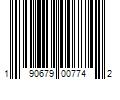 1 90679 00774 2